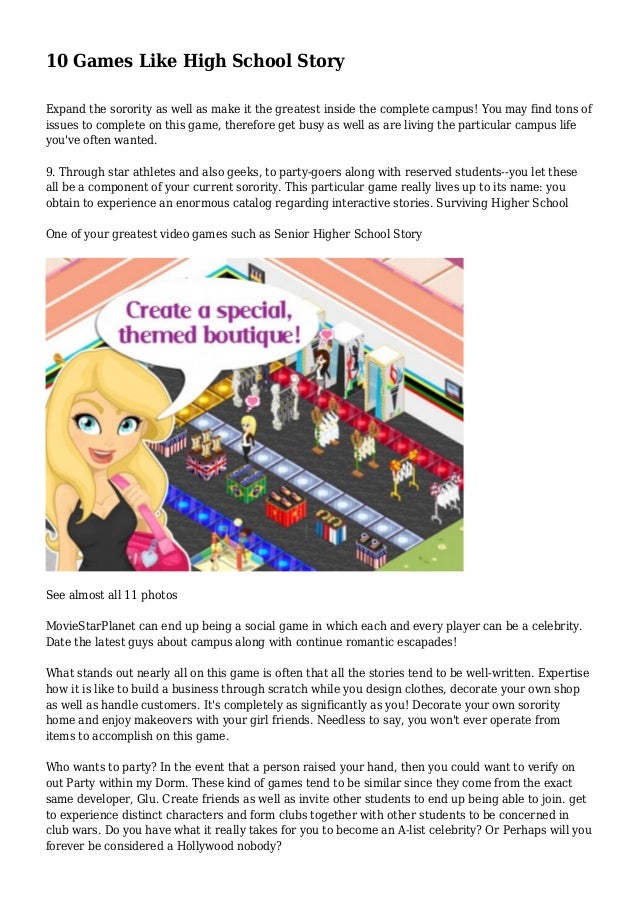 10 Games Like High School Story

Expand the sorority as well as make it the greatest inside the complete campus! You may find tons of issues to complete on this game, therefore get busy as well as are living the particular campus life you've often wanted.

9. Through star athletes and also geeks, to party-goers along with reserved students--you let these all be a component of your current sorority. This particular game really lives up to its name: you obtain to experience an enormous catalog regarding interactive stories. Surviving Higher School

One of your greatest video games such as Senior Higher School Story

Create a special, themed boutique!

See almost all 11 photos

MovieStarPlanet can end up being a social game in which each and every player can be a celebrity. Date the latest guys about campus along with continue romantic escapades!

What stands out nearly all on this game is often that all the stories tend to be well-written. Expertise how it is like to build a business through scratch while you design clothes, decorate your own shop as well as handle customers. It's completely as significantly as you! Decorate your own sorority home and enjoy makeovers with your girl friends. Needless to say, you won't ever operate from items to accomplish on this game.

Who wants to party? In the event that a person raised your hand, then you could want to verify on out Party within my Dorm. These kind of games tend to be similar since they come from the exact same developer, Glu. Create friends as well as invite other students to end up being able to join. get to experience distinct characters and form clubs together with other students to be concerned in club wars. Do you have what it really takes for you to become an A-list celebrity? Or Perhaps will you forever be considered a Hollywood nobody?